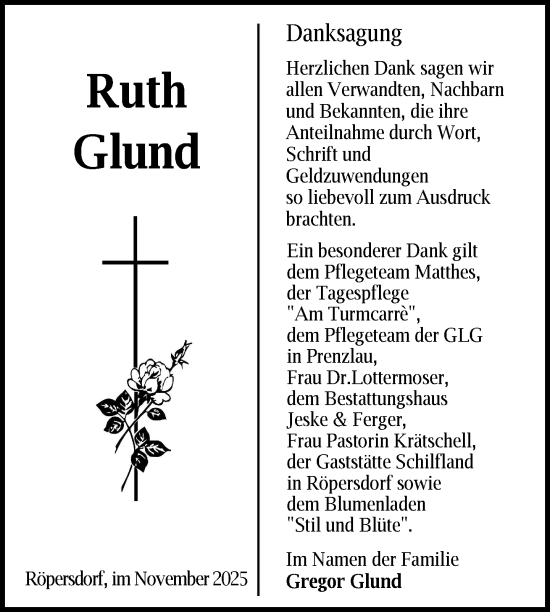 Ruth
Glund

Röpersdorf, im November 2025

Danksagung

Herzlichen Dank sagen wir allen Verwandten, Nachbarn und Bekannten, die ihre Anteilnahme durch Wort, Schrift und Geldzuwendungen so liebevoll zum Ausdruck brachten.

Ein besonderer Dank gilt dem Pflegeteam Matthes, der Tagespflege "Am Turmcarrè", dem Pflegeteam der GLG in Prenzlau, Frau Dr.Lottermoser, dem Bestattungshaus Jeske & Ferger, Frau Pastorin Krätschell, der Gaststätte Schilfland in Röpersdorf sowie dem Blumenladen "Stil und Blüte".

Im Namen der Familie
Gregor Glund